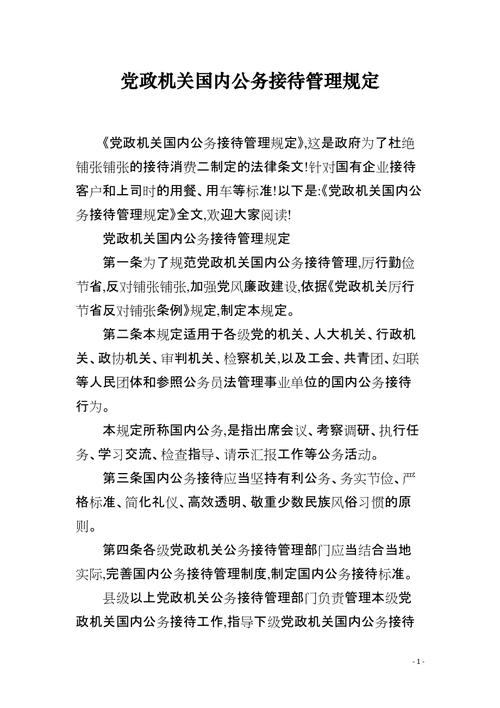 党政机关国内公务接待管理规定

《党政机关国内公务接待管理规定》,这是政府为了杜绝铺张铺张的接待消费二制定的法律条文!针对国有企业接待客户和上司时的用餐、用车等标准!以下是:《党政机关国内公务接待管理规定》全文,欢迎大家阅读!

党政机关国内公务接待管理规定

第一条为了规范党政机关国内公务接待管理,厉行勤俭节省,反对铺张铺张,加强党风廉政建设,依据《党政机关厉行节省反对铺张条例》规定,制定本规定。

第二条本规定适用于各级党的机关、人大机关、行政机关、政协机关、审判机关、检察机关,以及工会、共青团、妇联等人民团体和参照公务员法管理事业单位的国内公务接待行为。

本规定所称国内公务,是指出席会议、考察调研、执行任务、学习交流、检查指导、请示汇报工作等公务活动。

第三条国内公务接待应当坚持有利公务、务实节俭、严格标准、简化礼仪、高效透明、敬重少数民族风俗习惯的原则。

第四条各级党政机关公务接待管理部门应当结合当地实际,完善国内公务接待管理制度,制定国内公务接待标准。

县级以上党政机关公务接待管理部门负责管理本级党政机关国内公务接待工作,指导下级党政机关国内公务接待

- 1 -